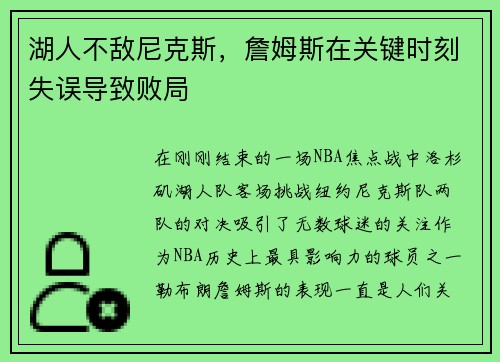 湖人不敌尼克斯，詹姆斯在关键时刻失误导致败局

在刚刚结束的一场NBA焦点战中洛杉矶湖人队客场挑战纽约尼克斯队两队的对决吸引了无数球迷的关注作为NBA历史上最具影响力的球员之一勒布朗詹姆斯的表现一直是人们关